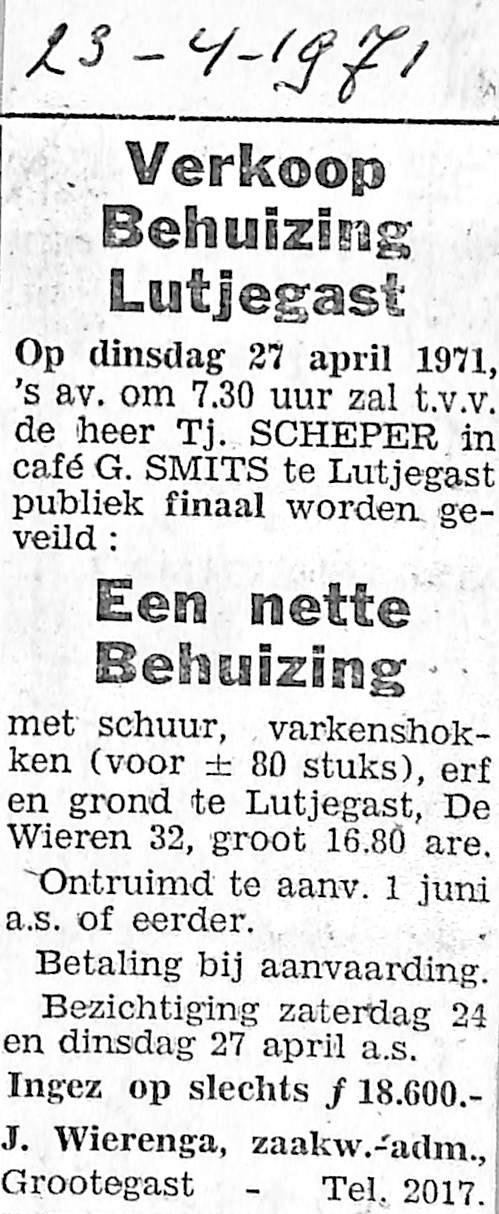 23-4-1971

Verkoop Behuizing Lutjegast

Op dinsdag 27 april 1971, 's av. om 7.30 uur zal t.v.v. de heer Tj. SCHEPER in café G. SMITS te Lutjegast publiek finaal worden geveild:

Een nette Behuizing

met schuur, varkenshokken (voor ± 80 stuks), erf en grond te Lutjegast, De Wieren 32, groot 16.80 are.

Ontruimd te aanv. 1 juni a.s. of eerder.

Betaling bij aanvaarding.

Bezichtiging zaterdag 24 en dinsdag 27 april a.s.

Ingez op slechts ƒ 18.600.-

J. Wierenga, zaakw.-adm.,
Grootegast - Tel. 2017.